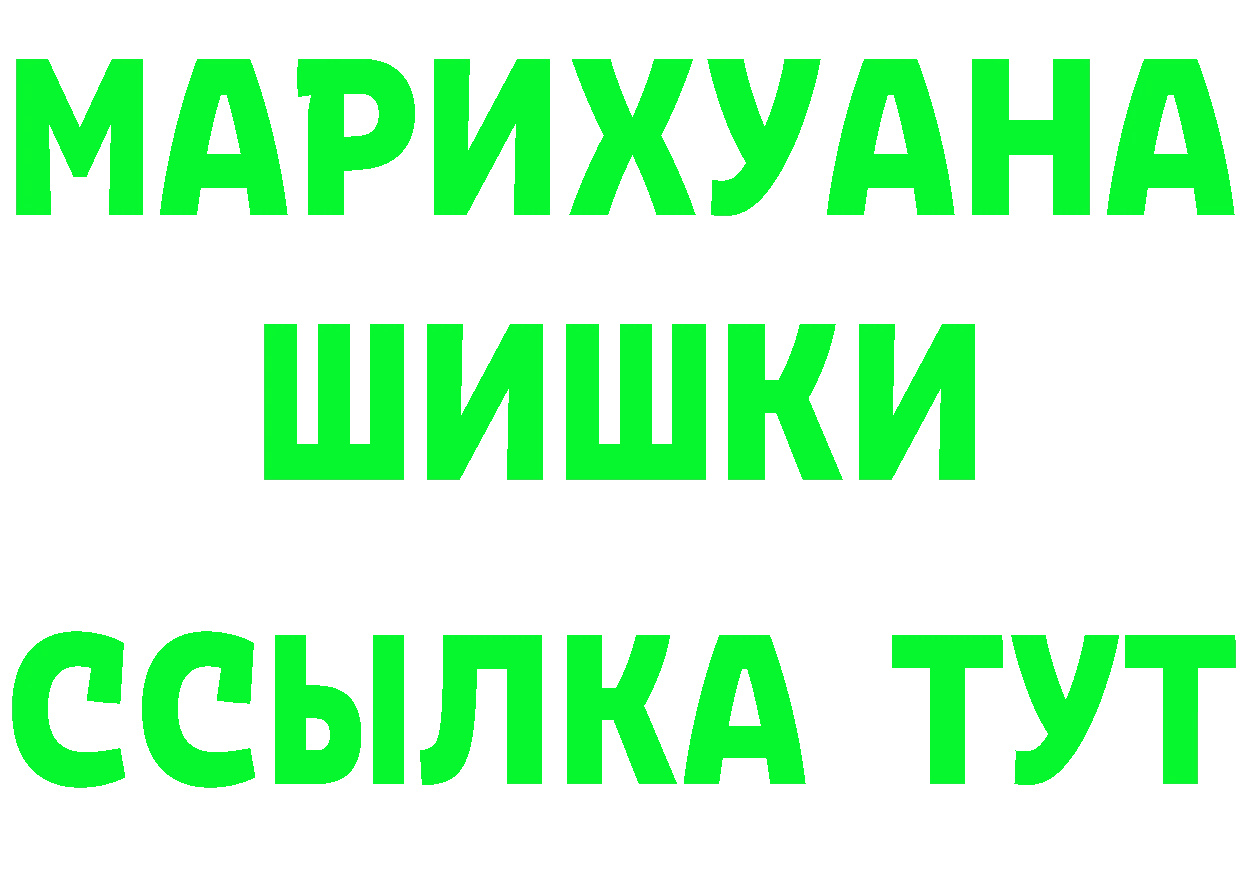 МАРИХУАНА
ШИШКИ
ССЫЛКА ТУТ